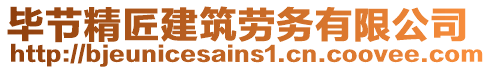 毕节精匠建筑劳务有限公司
http://bjeunicesains1.cn.coovee.com